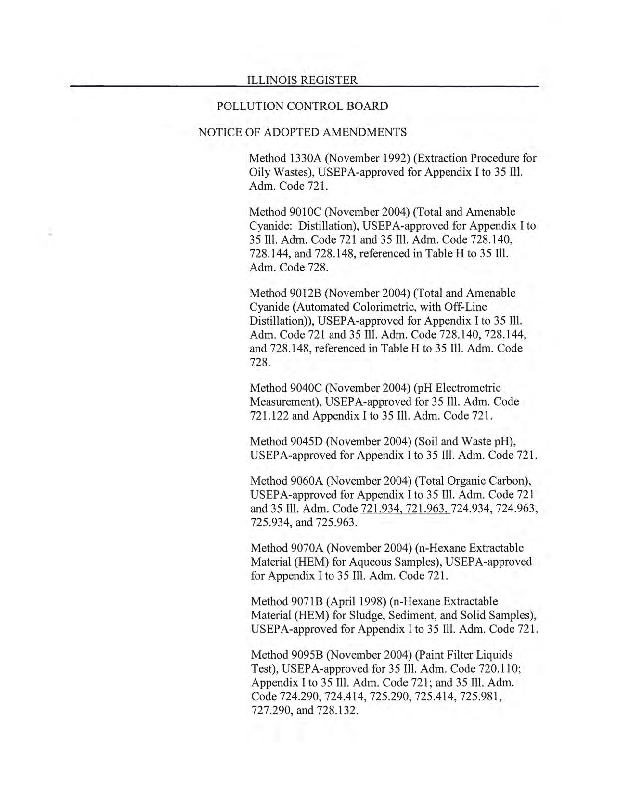 ILLINOIS REGISTER

POLLUTION CONTROL BOARD

NOTICE OF ADOPTED AMENDMENTS

Method 1330A (November 1992) (Extraction Procedure for Oily Wastes), USEPA-approved for Appendix I to 35 Ill. Adm. Code 721.

Method 9010C (November 2004) (Total and Amenable Cyanide: Distillation), USEPA-approved for Appendix I to 35 Ill. Adm. Code 721 and 35 Ill. Adm. Code 728.140, 728.144, and 728.148, referenced in Table H to 35 Ill. Adm. Code 728.

Method 9012B (November 2004) (Total and Amenable Cyanide (Automated Colorimetric, with Off-Line Distillation)), USEPA-approved for Appendix I to 35 Ill. Adm. Code 721 and 35 Ill. Adm. Code 728.140, 728.144, and 728.148, referenced in Table H to 35 Ill. Adm. Code 728.

Method 9040C (November 2004) (pH Electrometric Measurement), USEPA-approved for 35 Ill. Adm. Code 721.122 and Appendix I to 35 Ill. Adm. Code 721.

Method 9045D (November 2004) (Soil and Waste pH), USEPA-approved for Appendix I to 35 Ill. Adm. Code 721.

Method 9060A (November 2004) (Total Organic Carbon), USEPA-approved for Appendix I to 35 Ill. Adm. Code 721 and 35 Ill. Adm. Code 721.934, 721.963, 724.934, 724.963, 725.934, and 725.963.

Method 9070A (November 2004) (n-Hexane Extractable Material (HEM) for Aqueous Samples), USEPA-approved for Appendix I to 35 Ill. Adm. Code 721.

Method 9071B (April 1998) (n-Hexane Extractable Material (HEM) for Sludge, Sediment, and Solid Samples), USEPA-approved for Appendix I to 35 Ill. Adm. Code 721.

Method 9095B (November 2004) (Paint Filter Liquids Test), USEPA-approved for 35 Ill. Adm. Code 720.110; Appendix I to 35 Ill. Adm. Code 721; and 35 Ill. Adm. Code 724.290, 724.414, 725.290, 725.414, 725.981, 727.290, and 728.132.